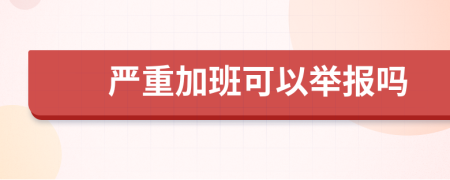 严重加班可以举报吗